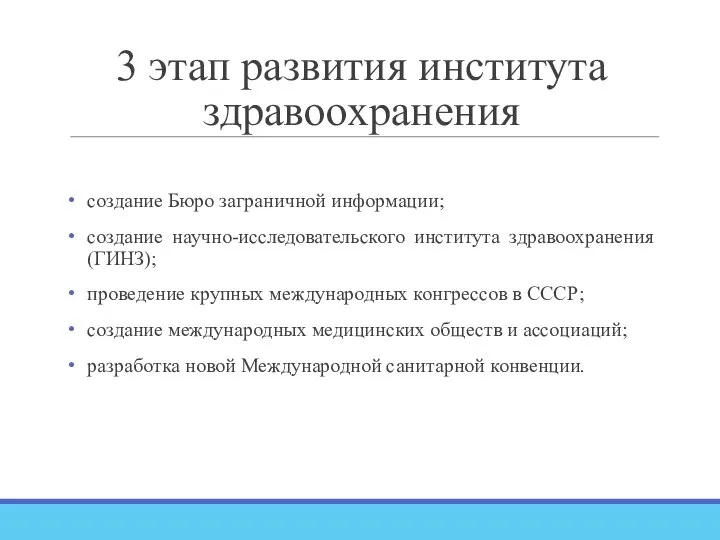 3 этап развития института здравоохранения

• создание Бюро заграничной информации;
• создание научно-исследовательского института здравоохранения (ГИНЗ);
• проведение крупных международных конгрессов в СССР;
• создание международных медицинских обществ и ассоциаций;
• разработка новой Международной санитарной конвенции.